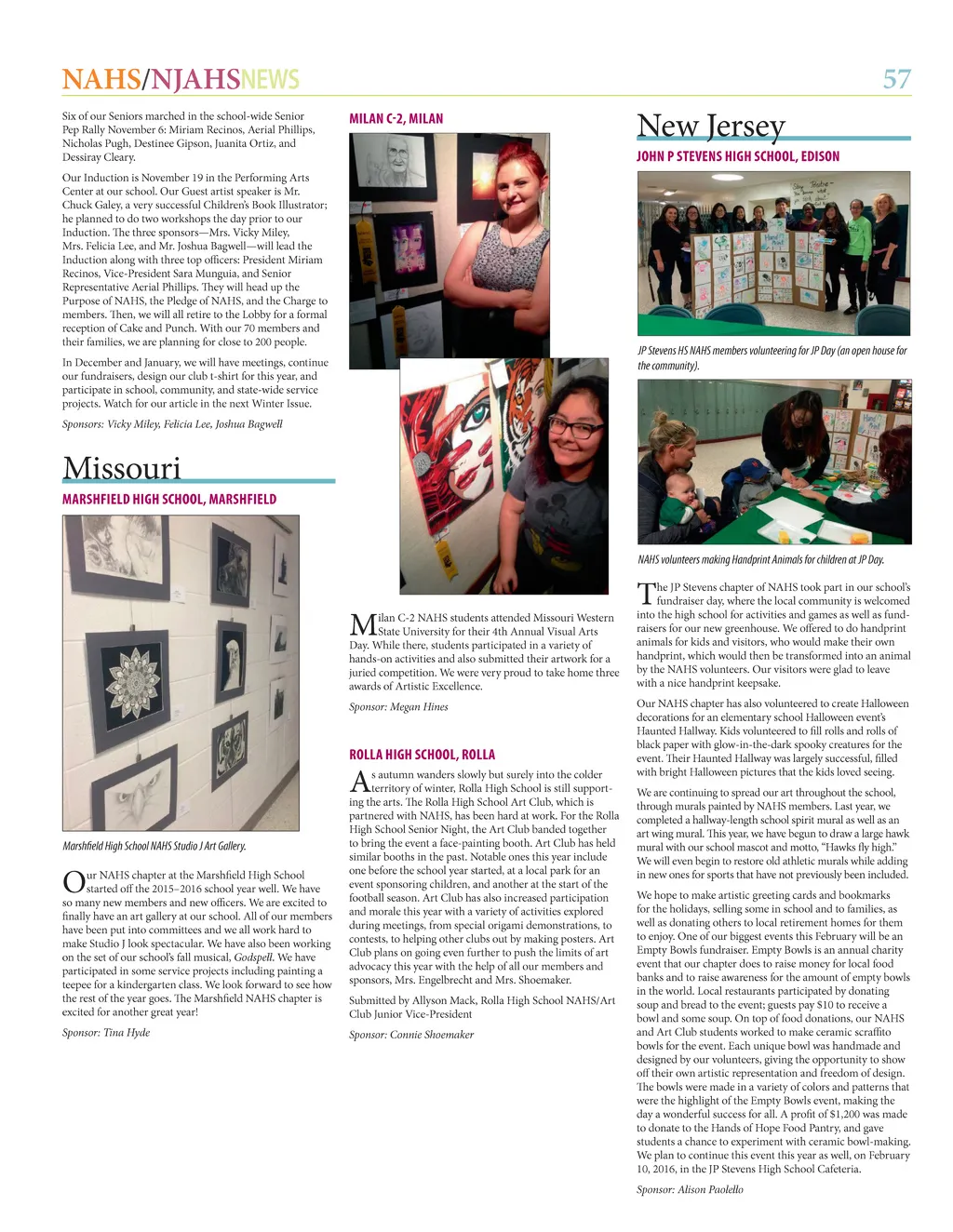 NAHS/NJAHSNEWS

57

Six of our Seniors marched in the school-wide Senior Pep Rally November 6: Miriam Recinos, Aerial Phillips, Nicholas Pugh, Destinee Gipson, Juanita Ortiz, and Dessiray Cleary.

Our Induction is November 19 in the Performing Arts Center at our school. Our Guest artist speaker is Mr. Chuck Galey, a very successful Children's Book Illustrator; he planned to do two workshops the day prior to our Induction. The three sponsors—Mrs. Vicky Miley, Mrs. Felicia Lee, and Mr. Joshua Bagwell—will lead the Induction along with three top officers: President Miriam Recinos, Vice-President Sara Munguia, and Senior Representative Aerial Phillips. They will head up the Purpose of NAHS, the Pledge of NAHS, and the Charge to members. Then, we will all retire to the Lobby for a formal reception of Cake and Punch. With our 70 members and their families, we are planning for close to 200 people.

In December and January, we will have meetings, continue our fundraisers, design our club t-shirt for this year, and participate in school, community, and state-wide service projects. Watch for our article in the next Winter Issue.

Sponsors: Vicky Miley, Felicia Lee, Joshua Bagwell

Missouri

MARSHFIELD HIGH SCHOOL, MARSHFIELD

Marshfield High School NAHS Studio J Art Gallery.

Our NAHS chapter at the Marshfield High School started off the 2015–2016 school year well. We have so many new members and new officers. We are excited to finally have an art gallery at our school. All of our members have been put into committees and we all work hard to make Studio J look spectacular. We have also been working on the set of our school's fall musical, Godspell. We have participated in some service projects including painting a teepee for a kindergarten class. We look forward to see how the rest of the year goes. The Marshfield NAHS chapter is excited for another great year!

Sponsor: Tina Hyde

MILAN C-2, MILAN

Milan C-2 NAHS students attended Missouri Western State University for their 4th Annual Visual Arts Day. While there, students participated in a variety of hands-on activities and also submitted their artwork for a juried competition. We were very proud to take home three awards of Artistic Excellence.

Sponsor: Megan Hines

ROLLA HIGH SCHOOL, ROLLA

As autumn wanders slowly but surely into the colder territory of winter, Rolla High School is still supporting the arts. The Rolla High School Art Club, which is partnered with NAHS, has been hard at work. For the Rolla High School Senior Night, the Art Club banded together to bring the event a face-painting booth. Art Club has held similar booths in the past. Notable ones this year include one before the school year started, at a local park for an event sponsoring children, and another at the start of the football season. Art Club has also increased participation and morale this year with a variety of activities explored during meetings, from special origami demonstrations, to contests, to helping other clubs out by making posters. Art Club plans on going even further to push the limits of art advocacy this year with the help of all our members and sponsors, Mrs. Engelbrecht and Mrs. Shoemaker.

Submitted by Allyson Mack, Rolla High School NAHS/Art Club Junior Vice-President

Sponsor: Connie Shoemaker

New Jersey

JOHN P STEVENS HIGH SCHOOL, EDISON

JP Stevens HS NAHS members volunteering for JP Day (an open house for the community).

NAHS volunteers making Handprint Animals for children at JP Day.

The JP Stevens chapter of NAHS took part in our school's fundraiser day, where the local community is welcomed into the high school for activities and games as well as fundraisers for our new greenhouse. We offered to do handprint animals for kids and visitors, who would make their own handprint, which would then be transformed into an animal by the NAHS volunteers. Our visitors were glad to leave with a nice handprint keepsake.

Our NAHS chapter has also volunteered to create Halloween decorations for an elementary school Halloween event's Haunted Hallway. Kids volunteered to fill rolls and rolls of black paper with glow-in-the-dark spooky creatures for the event. Their Haunted Hallway was largely successful, filled with bright Halloween pictures that the kids loved seeing.

We are continuing to spread our art throughout the school, through murals painted by NAHS members. Last year, we completed a hallway-length school spirit mural as well as an art wing mural. This year, we have begun to draw a large hawk mural with our school mascot and motto, "Hawks fly high." We will even begin to restore old athletic murals while adding in new ones for sports that have not previously been included.

We hope to make artistic greeting cards and bookmarks for the holidays, selling some in school and to families, as well as donating others to local retirement homes for them to enjoy. One of our biggest events this February will be an Empty Bowls fundraiser. Empty Bowls is an annual charity event that our chapter does to raise money for local food banks and to raise awareness for the amount of empty bowls in the world. Local restaurants participated by donating soup and bread to the event; guests pay $10 to receive a bowl and some soup. On top of food donations, our NAHS and Art Club students worked to make ceramic scraffito bowls for the event. Each unique bowl was handmade and designed by our volunteers, giving the opportunity to show off their own artistic representation and freedom of design. The bowls were made in a variety of colors and patterns that were the highlight of the Empty Bowls event, making the day a wonderful success for all. A profit of $1,200 was made to donate to the Hands of Hope Food Pantry, and gave students a chance to experiment with ceramic bowl-making. We plan to continue this event this year as well, on February 10, 2016, in the JP Stevens High School Cafeteria.

Sponsor: Alison Paolello